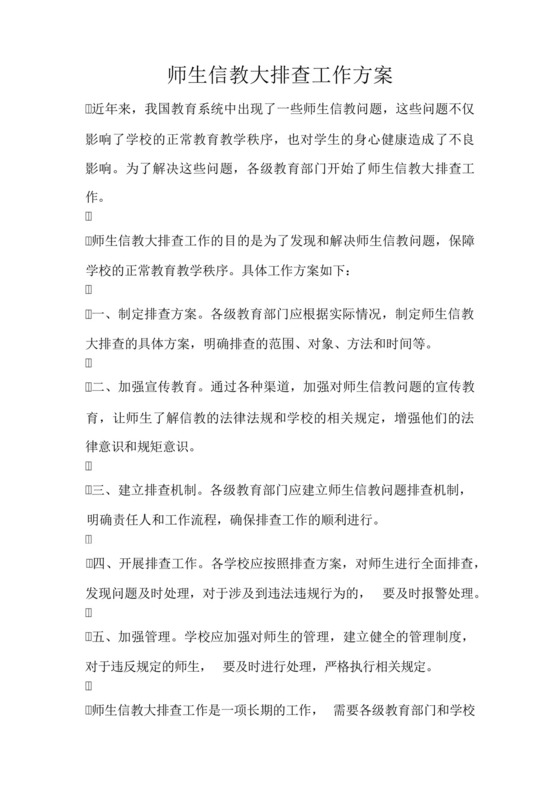 师生信教大排查工作方案

近年来，我国教育系统中出现了一些师生信教问题，这些问题不仅影响了学校的正常教育教学秩序，也对学生的身心健康造成了不良影响。为了解决这些问题，各级教育部门开始了师生信教大排查工作。

师生信教大排查工作的目的是为了发现和解决师生信教问题，保障学校的正常教育教学秩序。具体工作方案如下：

一、制定排查方案。各级教育部门应根据实际情况，制定师生信教大排查的具体方案，明确排查的范围、对象、方法和时间等。

二、加强宣传教育。通过各种渠道，加强对师生信教问题的宣传教育，让师生了解信教的法律法规和学校的相关规定，增强他们的法律意识和规矩意识。

三、建立排查机制。各级教育部门应建立师生信教问题排查机制，明确责任人和工作流程，确保排查工作的顺利进行。

四、开展排查工作。各学校应按照排查方案，对师生进行全面排查，发现问题及时处理，对于涉及到违法违规行为的， 要及时报警处理。

五、加强管理。学校应加强对师生的管理，建立健全的管理制度，对于违反规定的师生， 要及时进行处理，严格执行相关规定。

师生信教大排查工作是一项长期的工作， 需要各级教育部门和学校